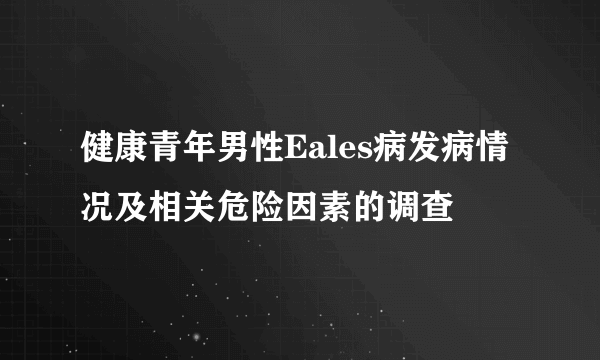 健康青年男性Eales病发病情况及相关危险因素的调查